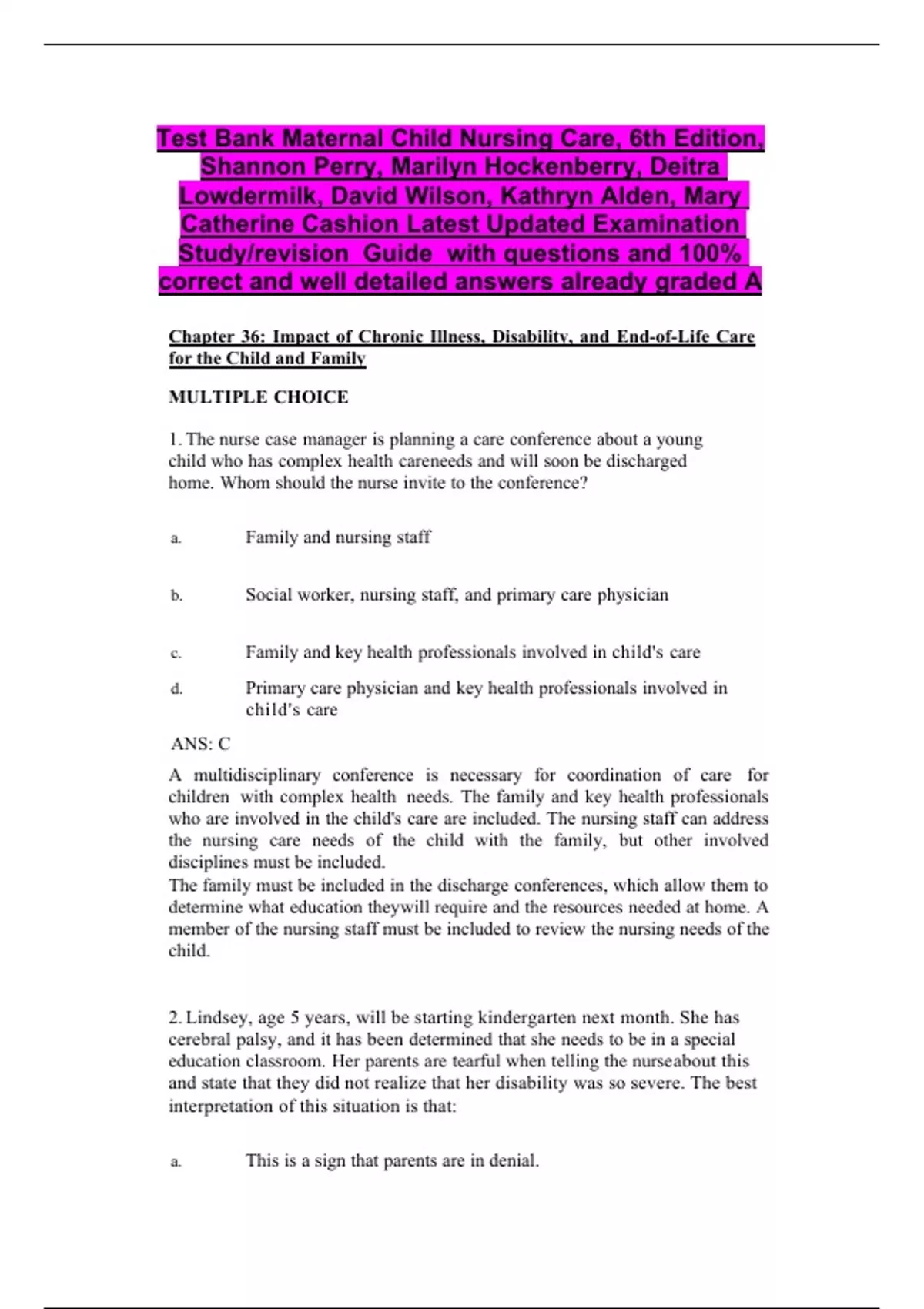 Test Bank Maternal Child Nursing Care, 6th Edition, Shannon Perry, Marilyn Hockenberry, Deitra Lowdermilk, David Wilson, Kathryn Alden, Mary Catherine Cashion Latest Updated Examination Study/revision Guide with questions and 100% correct and well detailed answers already graded A

Chapter 36: Impact of Chronic Illness, Disability, and End-of-Life Care for the Child and Family

MULTIPLE CHOICE

1. The nurse case manager is planning a care conference about a young child who has complex health careneeds and will soon be discharged home. Whom should the nurse invite to the conference?

a. Family and nursing staff

b. Social worker, nursing staff, and primary care physician

c. Family and key health professionals involved in child's care

d. Primary care physician and key health professionals involved in child's care

ANS: C

A multidisciplinary conference is necessary for coordination of care for children with complex health needs. The family and key health professionals who are involved in the child's care are included. The nursing staff can address the nursing care needs of the child with the family, but other involved disciplines must be included.
The family must be included in the discharge conferences, which allow them to determine what education theywill require and the resources needed at home. A member of the nursing staff must be included to review the nursing needs of the child.

2. Lindsey, age 5 years, will be starting kindergarten next month. She has cerebral palsy, and it has been determined that she needs to be in a special education classroom. Her parents are tearful when telling the nurseabout this and state that they did not realize that her disability was so severe. The best interpretation of this situation is that:

a. This is a sign that parents are in denial.